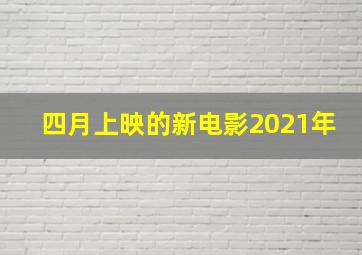 四月上映的新电影2021年